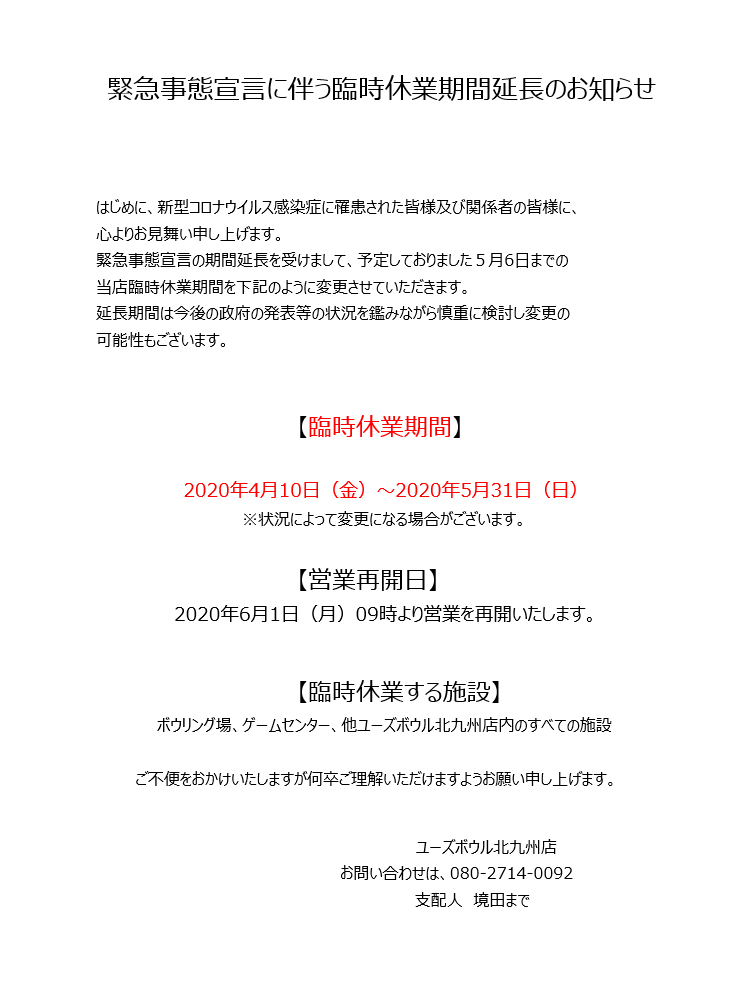 緊急事態宣言に伴う臨時休業期間延長のお知らせ

はじめに、新型コロナウイルス感染症に罹患された皆様及び関係者の皆様に、心よりお見舞い申し上げます。
緊急事態宣言の期間延長を受けまして、予定しておりました５月６日までの当店臨時休業期間を下記のように変更させていただきます。
延長期間は今後の政府の発表等の状況を鑑みながら慎重に検討し変更の可能性もございます。

【臨時休業期間】

2020年4月10日（金）～2020年5月31日（日）
※状況によって変更になる場合がございます。

【営業再開日】
2020年6月1日（月）09時より営業を再開いたします。

【臨時休業する施設】
ボウリング場、ゲームセンター、他ユーズボウル北九州店内のすべての施設

ご不便をおかけいたしますが何卒ご理解いただけますようお願い申し上げます。

ユーズボウル北九州店
お問い合わせは、080-2714-0092
支配人　境田まで